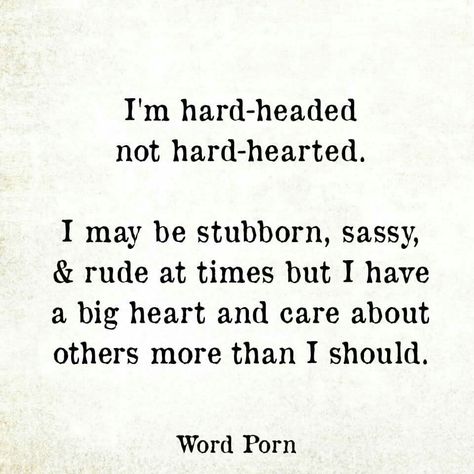 I'm hard-headed not hard-hearted.

I may be stubborn, sassy, & rude at times but I have a big heart and care about others more than I should.

Word Porn